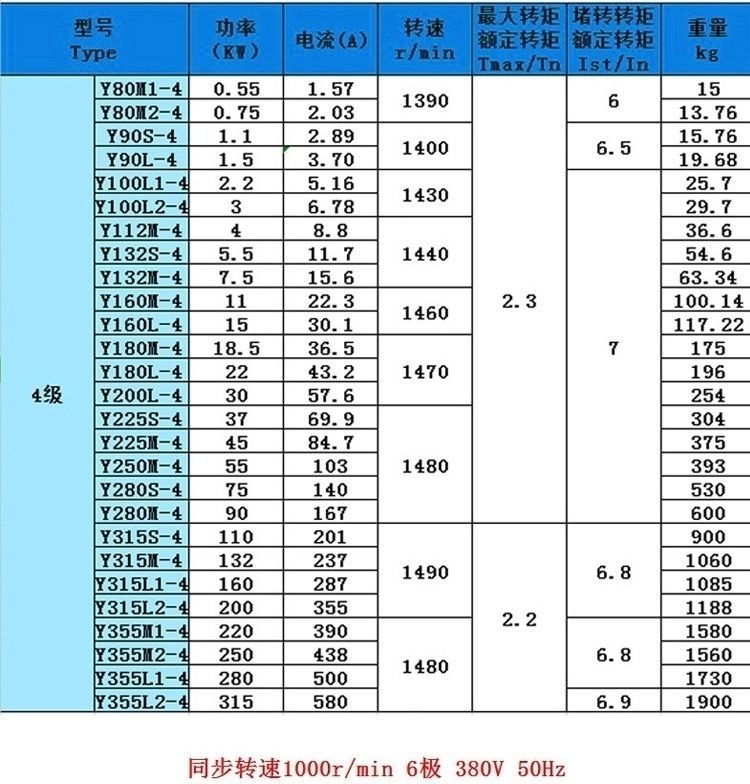 | 型号 Type | | 功率 (KW) | 电流(A) | 转速 r/min | 最大转矩 额定转矩 Tmax/Tn | 堵转转矩 额定转矩 Ist/In | 重量 kg |
|---|---|---|---|---|---|---|---|
| 4级 | Y80M1-4 | 0.55 | 1.57 | 1390 | 2.3 | 6 | 15 |
| | Y80M2-4 | 0.75 | 2.03 | | | | 13.76 |
| | Y90S-4 | 1.1 | 2.89 | 1400 | | 6.5 | 15.76 |
| | Y90L-4 | 1.5 | 3.70 | | | | 19.68 |
| | Y100L1-4 | 2.2 | 5.16 | 1430 | | 7 | 25.7 |
| | Y100L2-4 | 3 | 6.78 | | | | 29.7 |
| | Y112M-4 | 4 | 8.8 | 1440 | | | 36.6 |
| | Y132S-4 | 5.5 | 11.7 | | | | 54.6 |
| | Y132M-4 | 7.5 | 15.6 | | | | 63.34 |
| | Y160M-4 | 11 | 22.3 | 1460 | | | 100.14 |
| | Y160L-4 | 15 | 30.1 | | | | 117.22 |
| | Y180M-4 | 18.5 | 36.5 | 1470 | | | 175 |
| | Y180L-4 | 22 | 43.2 | | | | 196 |
| | Y200L-4 | 30 | 57.6 | | | | 254 |
| | Y225S-4 | 37 | 69.9 | 1480 | | | 304 |
| | Y225M-4 | 45 | 84.7 | | | | 375 |
| | Y250M-4 | 55 | 103 | | | | 393 |
| | Y280S-4 | 75 | 140 | | | | 530 |
| | Y280M-4 | 90 | 167 | | | | 600 |
| | Y315S-4 | 110 | 201 | 1490 | 2.2 | 6.8 | 900 |
| | Y315M-4 | 132 | 237 | | | | 1060 |
| | Y315L1-4 | 160 | 287 | | | | 1085 |
| | Y315L2-4 | 200 | 355 | | | | 1188 |
| | Y355M1-4 | 220 | 390 | 1480 | | 6.8 | 1580 |
| | Y355M2-4 | 250 | 438 | | | | 1560 |
| | Y355L1-4 | 280 | 500 | | | | 1730 |
| | Y355L2-4 | 315 | 580 | | | 6.9 | 1900 |

同步转速1000r/min 6极 380V 50Hz